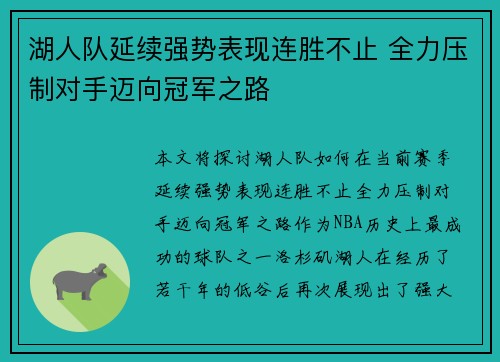 湖人队延续强势表现连胜不止 全力压制对手迈向冠军之路

本文将探讨湖人队如何在当前赛季延续强势表现连胜不止全力压制对手迈向冠军之路作为NBA历史上最成功的球队之一洛杉矶湖人在经历了若干年的低谷后再次展现出了强大